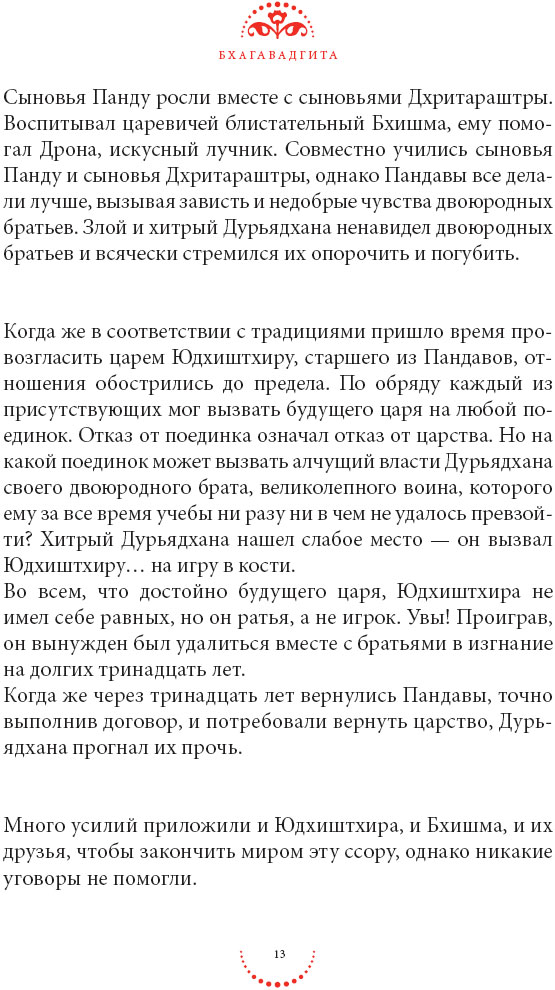 БХАГАВАДГИТА

Сыновья Панду росли вместе с сыновьями Дхритараштры. Воспитывал царевичей блистательный Бхишма, ему помогал Дрона, искусный лучник. Совместно учились сыновья Панду и сыновья Дхритараштры, однако Пандавы все делали лучше, вызывая зависть и недобрые чувства двоюродных братьев. Злой и хитрый Дурьядхана ненавидел двоюродных братьев и всячески стремился их опорочить и погубить.

Когда же в соответствии с традициями пришло время провозгласить царем Юдхиштхиру, старшего из Пандавов, отношения обострились до предела. По обряду каждый из присутствующих мог вызвать будущего царя на любой поединок. Отказ от поединка означал отказ от царства. Но на какой поединок может вызвать алчущий власти Дурьядхана своего двоюродного брата, великолепного воина, которого ему за все время учебы ни разу ни в чем не удалось превзойти? Хитрый Дурьядхана нашел слабое место — он вызвал Юдхиштхиру… на игру в кости.
Во всем, что достойно будущего царя, Юдхиштхира не имел себе равных, но он ратья, а не игрок. Увы! Проиграв, он вынужден был удалиться вместе с братьями в изгнание на долгих тринадцать лет.
Когда же через тринадцать лет вернулись Пандавы, точно выполнив договор, и потребовали вернуть царство, Дурьядхана прогнал их прочь.

Много усилий приложили и Юдхиштхира, и Бхишма, и их друзья, чтобы закончить миром эту ссору, однако никакие уговоры не помогли.

13